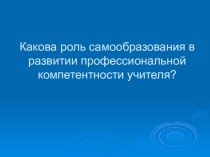 Какова роль самообразования в развитии профессиональной компетентности учителя?